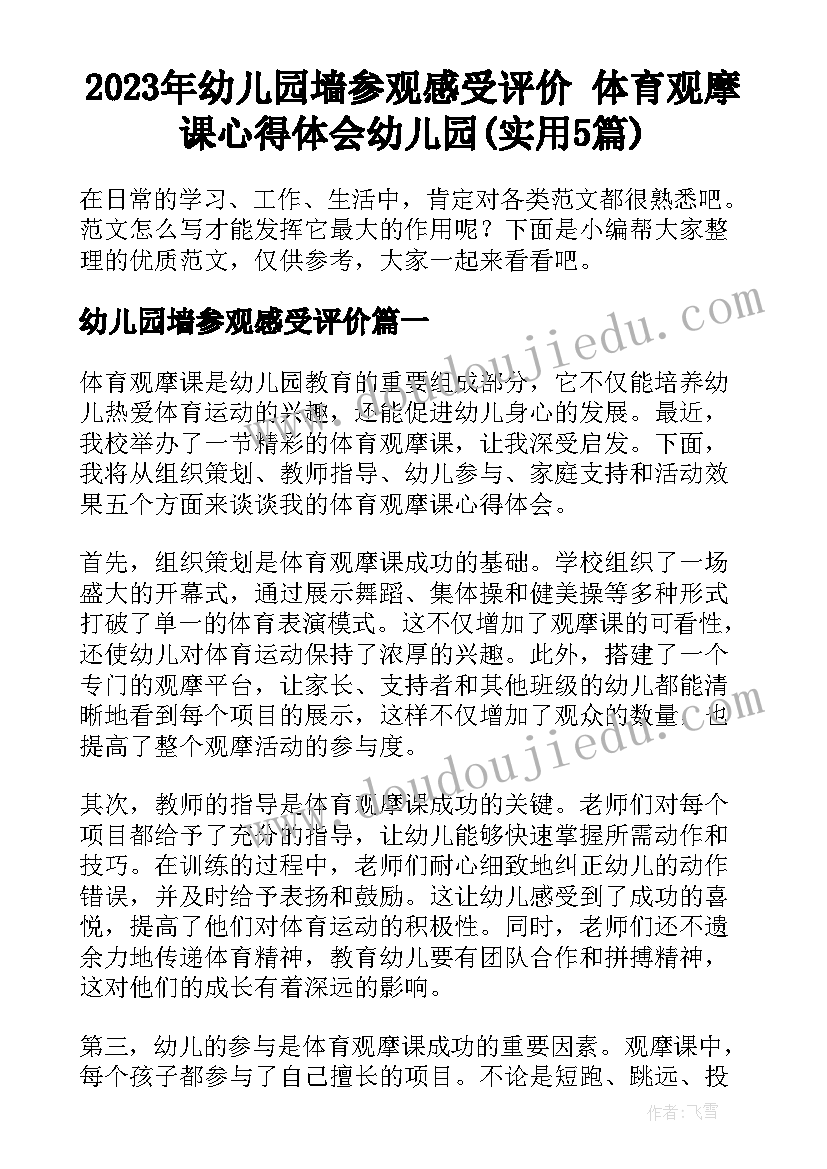 2023年幼儿园墙参观感受评价 体育观摩课心得体会幼儿园(实用5篇)

在日常的学习、工作、生活中，肯定对各类范文都很熟悉吧。范文怎么写才能发挥它最大的作用呢？下面是小编帮大家整理的优质范文，仅供参考，大家一起来看看吧。

幼儿园墙参观感受评价篇一

www.doudoujiedu.com

体育观摩课是幼儿园教育的重要组成部分，它不仅能培养幼儿热爱体育运动的兴趣，还能促进幼儿身心的发展。最近，我校举办了一节精彩的体育观摩课，让我深受启发。下面，我将从组织策划、教师指导、幼儿参与、家庭支持和活动效果五个方面来谈谈我的体育观摩课心得体会。

首先，组织策划是体育观摩课成功的基础。学校组织了一场盛大的开幕式，通过展示舞蹈、集体操和健美操等多种形式打破了单一的体育表演模式。这不仅增加了观摩课的可看性，还使幼儿对体育运动保持了浓厚的兴趣。此外，搭建了一个专门的观摩平台，让家长、支持者和其他班级的幼儿都能清晰地看到每个项目的展示，这样不仅增加了观众的数量，也提高了整个观摩活动的参与度。

www.doudoujiedu.com

其次，教师的指导是体育观摩课成功的关键。老师们对每个项目都给予了充分的指导，让幼儿能够快速掌握所需动作和技巧。在训练的过程中，老师们耐心细致地纠正幼儿的动作错误，并及时给予表扬和鼓励。这让幼儿感受到了成功的喜悦，提高了他们对体育运动的积极性。同时，老师们还不遗余力地传递体育精神，教育幼儿要有团队合作和拼搏精神，这对他们的成长有着深远的影响。

第三，幼儿的参与是体育观摩课成功的重要因素。观摩课中，每个孩子都参与了自己擅长的项目。不论是短跑、跳远、投

作者：飞雪